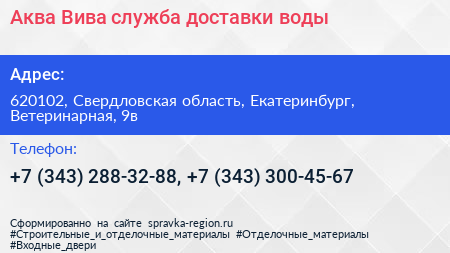 Аква Вива служба доставки воды

Адрес:

620102, Свердловская область, Екатеринбург, Ветеринарная, 9в

Телефон:

+7 (343) 288-32-88, +7 (343) 300-45-67

Сформированно на сайте spravka-region.ru
#Строительные_и_отделочные_материалы #Отделочные_материалы #Входные_двери